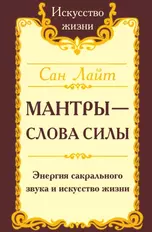 Искусство жизни

Сан Лайт

МАНТРЫ — СЛОВА СИЛЫ

Энергия сакрального звука и искусство жизни